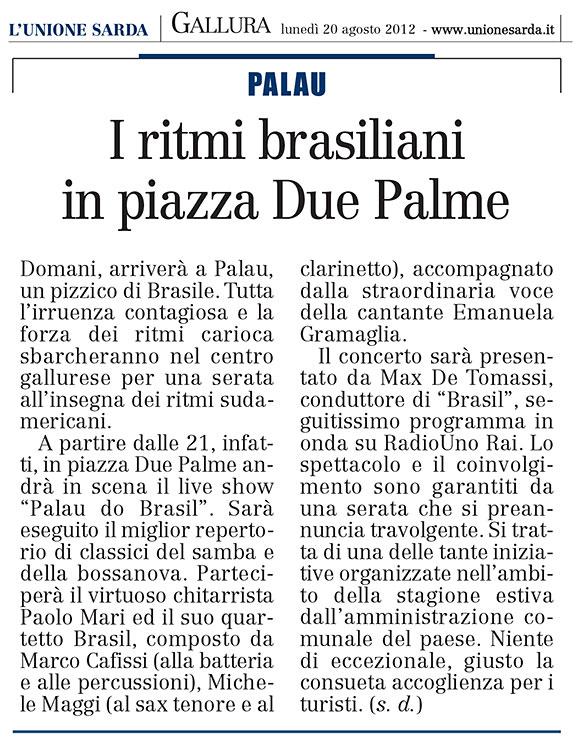 L'UNIONE SARDA | GALLURA lunedì 20 agosto 2012 - www.unionesarda.it

PALAU

I ritmi brasiliani in piazza Due Palme

Domani, arriverà a Palau, un pizzico di Brasile. Tutta l'irruenza contagiosa e la forza dei ritmi carioca sbarcheranno nel centro gallurese per una serata all'insegna dei ritmi sudamericani.

A partire dalle 21, infatti, in piazza Due Palme andrà in scena il live show "Palau do Brasil". Sarà eseguito il miglior repertorio di classici del samba e della bossanova. Parteciperà il virtuoso chitarrista Paolo Mari ed il suo quartetto Brasil, composto da Marco Cafissi (alla batteria e alle percussioni), Michele Maggi (al sax tenore e al clarinetto), accompagnato dalla straordinaria voce della cantante Emanuela Gramaglia.

Il concerto sarà presentato da Max De Tomassi, conduttore di "Brasil", seguitissimo programma in onda su RadioUno Rai. Lo spettacolo e il coinvolgimento sono garantiti da una serata che si preannuncia travolgente. Si tratta di una delle tante iniziative organizzate nell'ambito della stagione estiva dall'amministrazione comunale del paese. Niente di eccezionale, giusto la consueta accoglienza per i turisti. (s. d.)